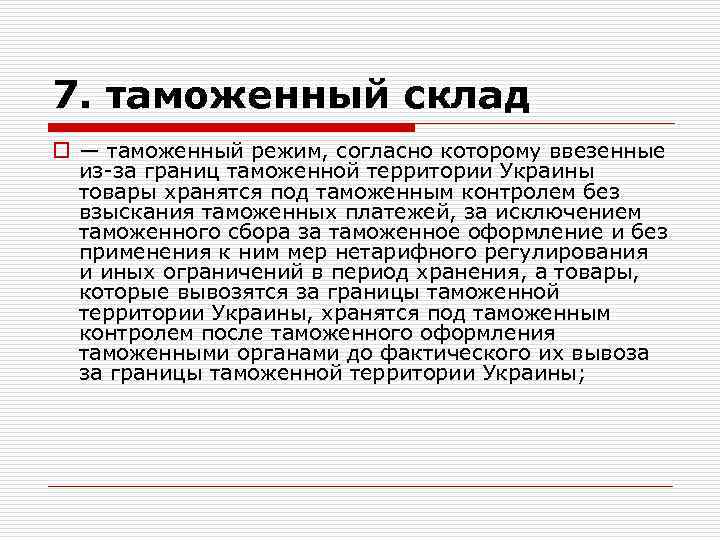 7. таможенный склад

— таможенный режим, согласно которому ввезенные из-за границ таможенной территории Украины товары хранятся под таможенным контролем без взыскания таможенных платежей, за исключением таможенного сбора за таможенное оформление и без применения к ним мер нетарифного регулирования и иных ограничений в период хранения, а товары, которые вывозятся за границы таможенной территории Украины, хранятся под таможенным контролем после таможенного оформления таможенными органами до фактического их вывоза за границы таможенной территории Украины;